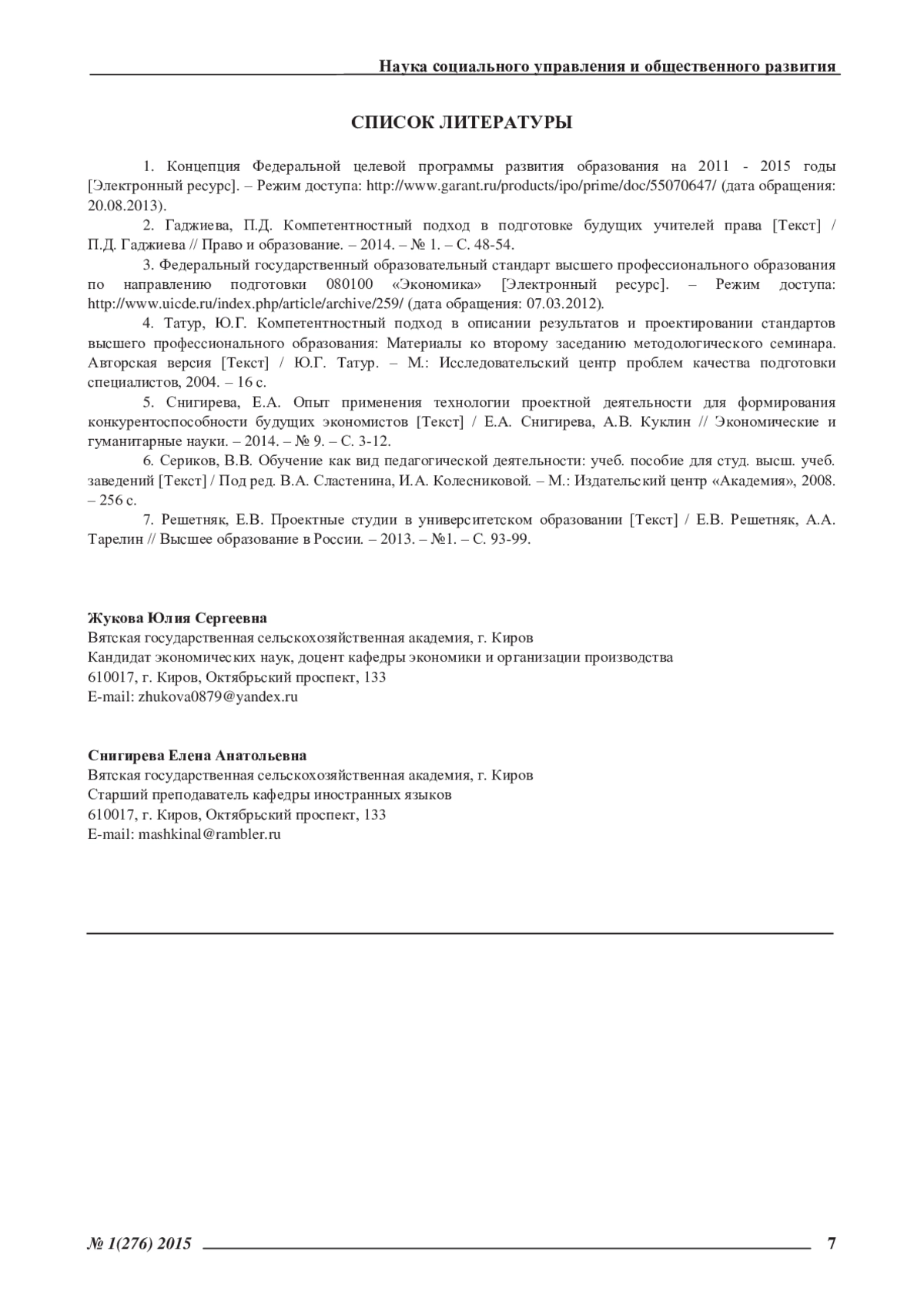 Наука социального управления и общественного развития

СПИСОК ЛИТЕРАТУРЫ

1. Концепция Федеральной целевой программы развития образования на 2011 - 2015 годы [Электронный ресурс]. – Режим доступа: http://www.garant.ru/products/ipo/prime/doc/55070647/ (дата обращения: 20.08.2013).

2. Гаджиева, П.Д. Компетентностный подход в подготовке будущих учителей права [Текст] / П.Д. Гаджиева // Право и образование. – 2014. – № 1. – С. 48-54.

3. Федеральный государственный образовательный стандарт высшего профессионального образования по направлению подготовки 080100 «Экономика» [Электронный ресурс]. – Режим доступа: http://www.uicde.ru/index.php/article/archive/259/ (дата обращения: 07.03.2012).

4. Татур, Ю.Г. Компетентностный подход в описании результатов и проектировании стандартов высшего профессионального образования: Материалы ко второму заседанию методологического семинара. Авторская версия [Текст] / Ю.Г. Татур. – М.: Исследовательский центр проблем качества подготовки специалистов, 2004. – 16 с.

5. Снигирева, Е.А. Опыт применения технологии проектной деятельности для формирования конкурентоспособности будущих экономистов [Текст] / Е.А. Снигирева, А.В. Куклин // Экономические и гуманитарные науки. – 2014. – № 9. – С. 3-12.

6. Сериков, В.В. Обучение как вид педагогической деятельности: учеб. пособие для студ. высш. учеб. заведений [Текст] / Под ред. В.А. Сластенина, И.А. Колесниковой. – М.: Издательский центр «Академия», 2008. – 256 с.

7. Решетняк, Е.В. Проектные студии в университетском образовании [Текст] / Е.В. Решетняк, А.А. Тарелин // Высшее образование в России. – 2013. – №1. – С. 93-99.

Жукова Юлия Сергеевна
Вятская государственная сельскохозяйственная академия, г. Киров
Кандидат экономических наук, доцент кафедры экономики и организации производства
610017, г. Киров, Октябрьский проспект, 133
E-mail: zhukova0879@yandex.ru

Снигирева Елена Анатольевна
Вятская государственная сельскохозяйственная академия, г. Киров
Старший преподаватель кафедры иностранных языков
610017, г. Киров, Октябрьский проспект, 133
E-mail: mashkinal@rambler.ru

№ 1(276) 2015 7